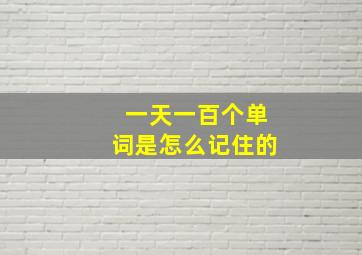 一天一百个单词是怎么记住的